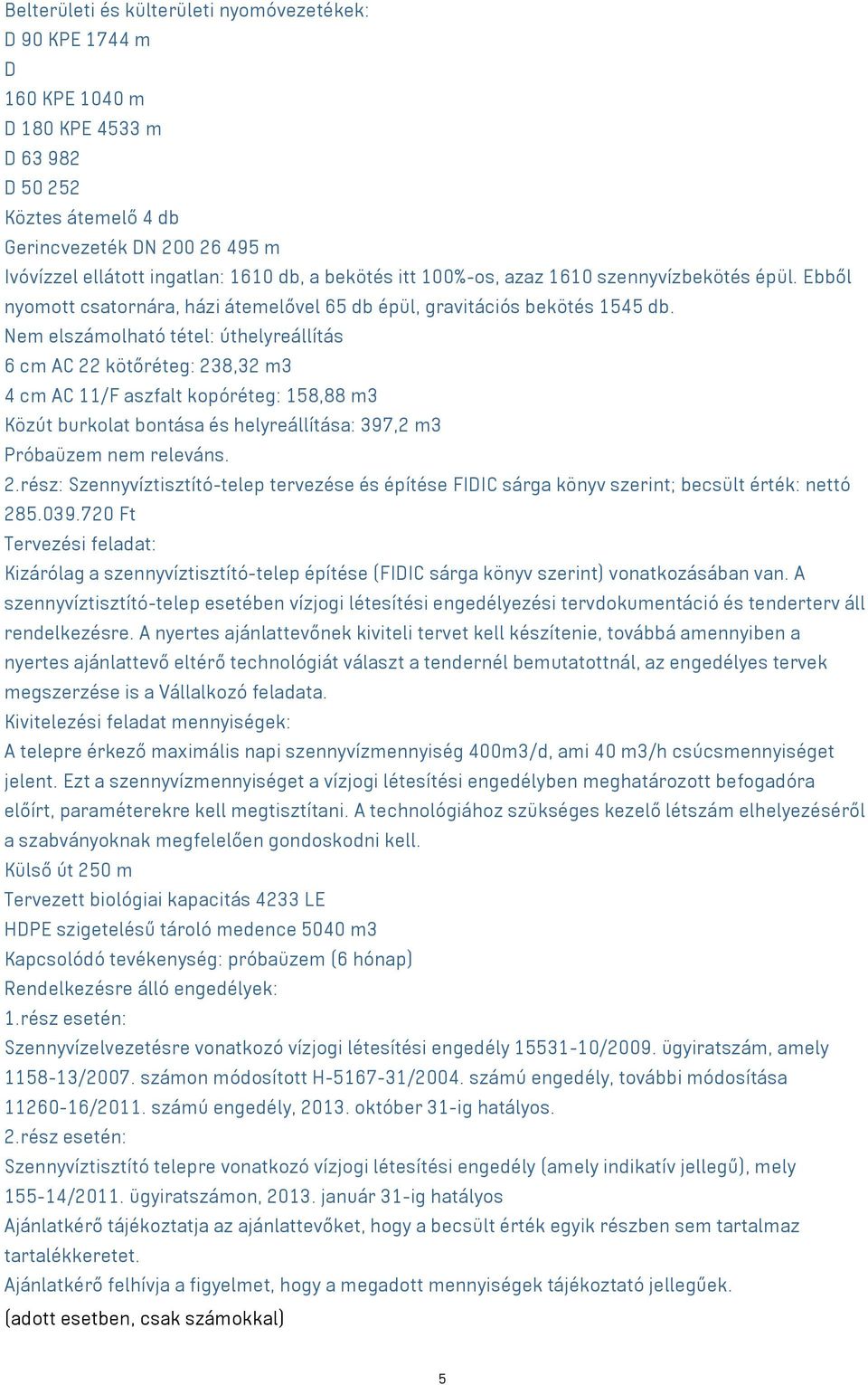 Belterületi és külterületi nyomóvezetékek:
D 90 KPE 1744 m
D
160 KPE 1040 m
D 180 KPE 4533 m
D 63 982
D 50 252
Köztes átemelő 4 db
Gerincvezeték DN 200 26 495 m
Ivóvízzel ellátott ingatlan: 1610 db, a bekötés itt 100%-os, azaz 1610 szennyvízbekötés épül. Ebből nyomott csatornára, házi átemelővel 65 db épül, gravitációs bekötés 1545 db.
Nem elszámolható tétel: úthelyreállítás
6 cm AC 22 kötőréteg: 238,32 m3
4 cm AC 11/F aszfalt kopóréteg: 158,88 m3
Közút burkolat bontása és helyreállítása: 397,2 m3
Próbaüzem nem releváns.
2.rész: Szennyvíztisztító-telep tervezése és építése FIDIC sárga könyv szerint; becsült érték: nettó 285.039.720 Ft
Tervezési feladat:
Kizárólag a szennyvíztisztító-telep építése (FIDIC sárga könyv szerint) vonatkozásában van. A szennyvíztisztító-telep esetében vízjogi létesítési engedélyezési tervdokumentáció és tenderterv áll rendelkezésre. A nyertes ajánlattevőnek kiviteli tervet kell készítenie, továbbá amennyiben a nyertes ajánlattevő eltérő technológiát választ a tendernél bemutatottnál, az engedélyes tervek megszerzése is a Vállalkozó feladata.
Kivitelezési feladat mennyiségek:
A telepre érkező maximális napi szennyvízmennyiség 400m3/d, ami 40 m3/h csúcsmennyiséget jelent. Ezt a szennyvízmennyiséget a vízjogi létesítési engedélyben meghatározott befogadóra előírt, paraméterekre kell megtisztítani. A technológiához szükséges kezelő létszám elhelyezéséről a szabványoknak megfelelően gondoskodni kell.
Külső út 250 m
Tervezett biológiai kapacitás 4233 LE
HDPE szigetelésű tároló medence 5040 m3
Kapcsolódó tevékenység: próbaüzem (6 hónap)
Rendelkezésre álló engedélyek:
1.rész esetén:
Szennyvízelvezetésre vonatkozó vízjogi létesítési engedély 15531-10/2009. ügyiratszám, amely 1158-13/2007. számon módosított H-5167-31/2004. számú engedély, további módosítása 11260-16/2011. számú engedély, 2013. október 31-ig hatályos.
2.rész esetén:
Szennyvíztisztító telepre vonatkozó vízjogi létesítési engedély (amely indikatív jellegű), mely 155-14/2011. ügyiratszámon, 2013. január 31-ig hatályos
Ajánlatkérő tájékoztatja az ajánlattevőket, hogy a becsült érték egyik részben sem tartalmaz tartalékkeretet.
Ajánlatkérő felhívja a figyelmet, hogy a megadott mennyiségek tájékoztató jellegűek.
(adott esetben, csak számokkal)

5